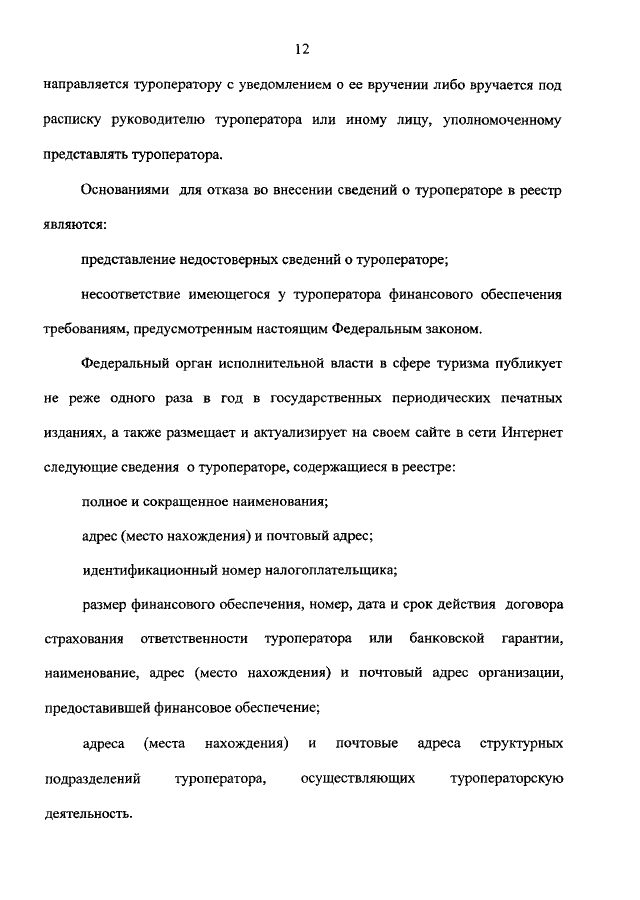 12

направляется туроператору с уведомлением о ее вручении либо вручается под расписку руководителю туроператора или иному лицу, уполномоченному представлять туроператора.

Основаниями для отказа во внесении сведений о туроператоре в реестр являются:

представление недостоверных сведений о туроператоре;

несоответствие имеющегося у туроператора финансового обеспечения требованиям, предусмотренным настоящим Федеральным законом.

Федеральный орган исполнительной власти в сфере туризма публикует не реже одного раза в год в государственных периодических печатных изданиях, а также размещает и актуализирует на своем сайте в сети Интернет следующие сведения о туроператоре, содержащиеся в реестре:

полное и сокращенное наименования;

адрес (место нахождения) и почтовый адрес;

идентификационный номер налогоплательщика;

размер финансового обеспечения, номер, дата и срок действия договора страхования ответственности туроператора или банковской гарантии, наименование, адрес (место нахождения) и почтовый адрес организации, предоставившей финансовое обеспечение;

адреса (места нахождения) и почтовые адреса структурных подразделений туроператора, осуществляющих туроператорскую деятельность.